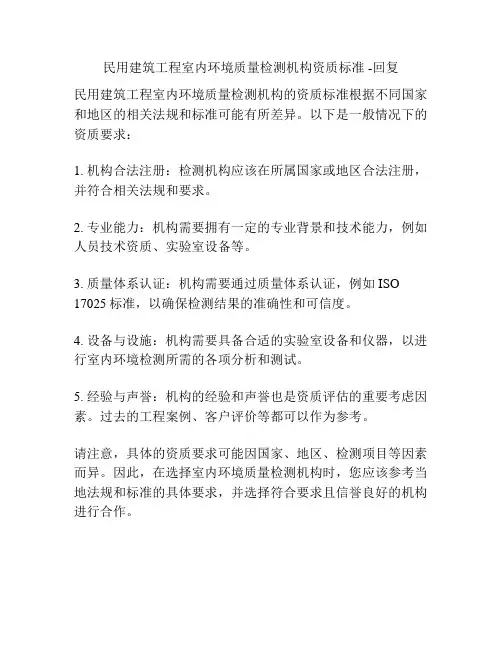 民用建筑工程室内环境质量检测机构资质标准 -回复

民用建筑工程室内环境质量检测机构的资质标准根据不同国家和地区的相关法规和标准可能有所差异。以下是一般情况下的资质要求：

1. 机构合法注册：检测机构应该在所属国家或地区合法注册，并符合相关法规和要求。

2. 专业能力：机构需要拥有一定的专业背景和技术能力，例如人员技术资质、实验室设备等。

3. 质量体系认证：机构需要通过质量体系认证，例如 ISO 17025 标准，以确保检测结果的准确性和可信度。

4. 设备与设施：机构需要具备合适的实验室设备和仪器，以进行室内环境检测所需的各项分析和测试。

5. 经验与声誉：机构的经验和声誉也是资质评估的重要考虑因素。过去的工程案例、客户评价等都可以作为参考。

请注意，具体的资质要求可能因国家、地区、检测项目等因素而异。因此，在选择室内环境质量检测机构时，您应该参考当地法规和标准的具体要求，并选择符合要求且信誉良好的机构进行合作。